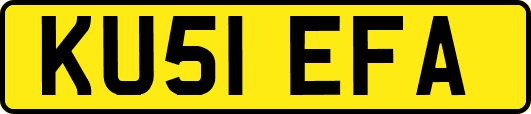 KU51 EFA